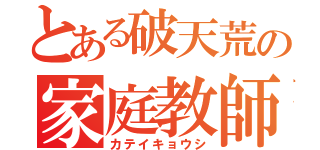 とある破天荒の
家庭教師
カテイキョウシ